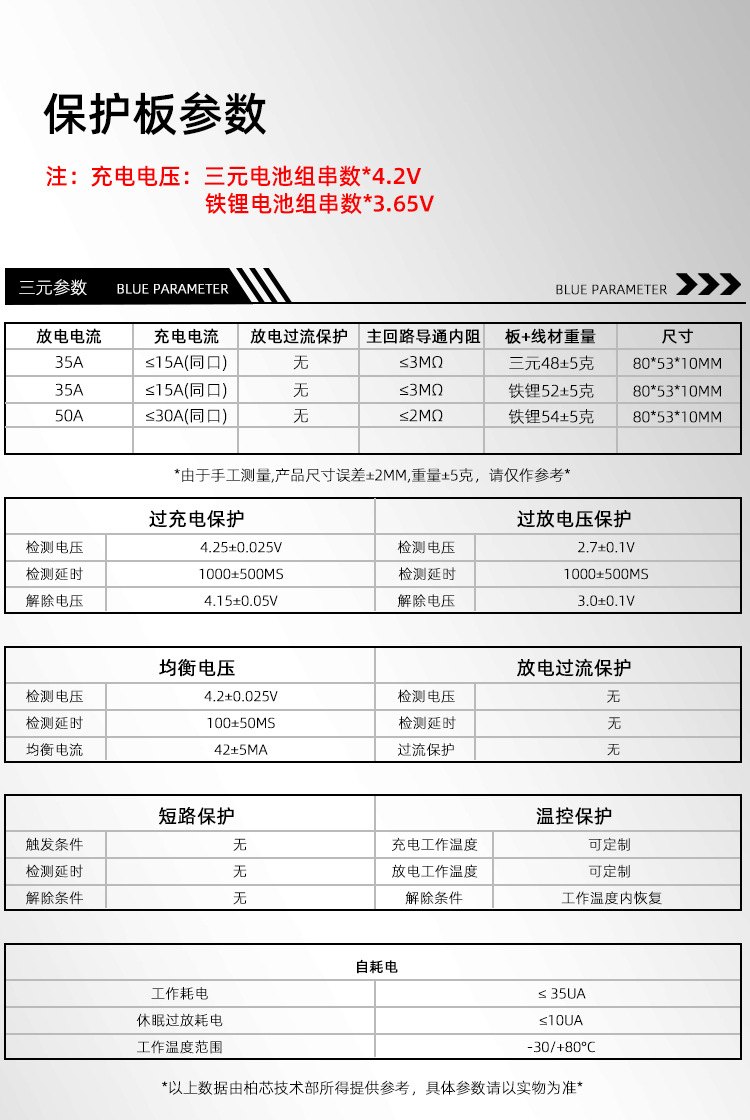 保护板参数

注：充电电压：三元电池组串数*4.2V
铁锂电池组串数*3.65V

三元参数 BLUE PARAMETER

BLUE PARAMETER

| 放电电流 | 充电电流 | 放电过流保护 | 主回路导通内阻 | 板+线材重量 | 尺寸 |
|---|---|---|---|---|---|
| 35A | ≤15A(同口) | 无 | ≤3MΩ | 三元48±5克 | 80*53*10MM |
| 35A | ≤15A(同口) | 无 | ≤3MΩ | 铁锂52±5克 | 80*53*10MM |
| 50A | ≤30A(同口) | 无 | ≤2MΩ | 铁锂54±5克 | 80*53*10MM |
| | | | | | |

*由于手工测量,产品尺寸误差±2MM,重量±5克，请仅作参考*

| 过充电保护 | | 过放电压保护 | |
|---|---|---|---|
| 检测电压 | 4.25±0.025V | 检测电压 | 2.7±0.1V |
| 检测延时 | 1000±500MS | 检测延时 | 1000±500MS |
| 解除电压 | 4.15±0.05V | 解除电压 | 3.0±0.1V |

| 均衡电压 | | 放电过流保护 | |
|---|---|---|---|
| 检测电压 | 4.2±0.025V | 检测电压 | 无 |
| 检测延时 | 100±50MS | 检测延时 | 无 |
| 均衡电流 | 42±5MA | 过流保护 | 无 |

| 短路保护 | | 温控保护 | |
|---|---|---|---|
| 触发条件 | 无 | 充电工作温度 | 可定制 |
| 检测延时 | 无 | 放电工作温度 | 可定制 |
| 解除条件 | 无 | 解除条件 | 工作温度内恢复 |

| 自耗电 | |
|---|---|
| 工作耗电 | ≤ 35UA |
| 休眠过放耗电 | ≤10UA |
| 工作温度范围 | -30/+80°C |

*以上数据由柏芯技术部所得提供参考，具体参数请以实物为准*